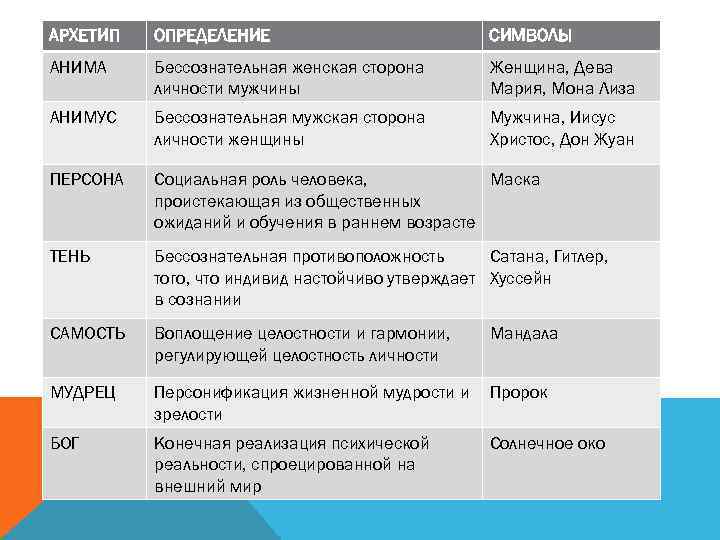 | АРХЕТИП | ОПРЕДЕЛЕНИЕ | СИМВОЛЫ |
|---|---|---|
| АНИМА | Бессознательная женская сторона личности мужчины | Женщина, Дева Мария, Мона Лиза |
| АНИМУС | Бессознательная мужская сторона личности женщины | Мужчина, Иисус Христос, Дон Жуан |
| ПЕРСОНА | Социальная роль человека, проистекающая из общественных ожиданий и обучения в раннем возрасте | Маска |
| ТЕНЬ | Бессознательная противоположность того, что индивид настойчиво утверждает в сознании | Сатана, Гитлер, Хуссейн |
| САМОСТЬ | Воплощение целостности и гармонии, регулирующей целостность личности | Мандала |
| МУДРЕЦ | Персонификация жизненной мудрости и зрелости | Пророк |
| БОГ | Конечная реализация психической реальности, спроецированной на внешний мир | Солнечное око |